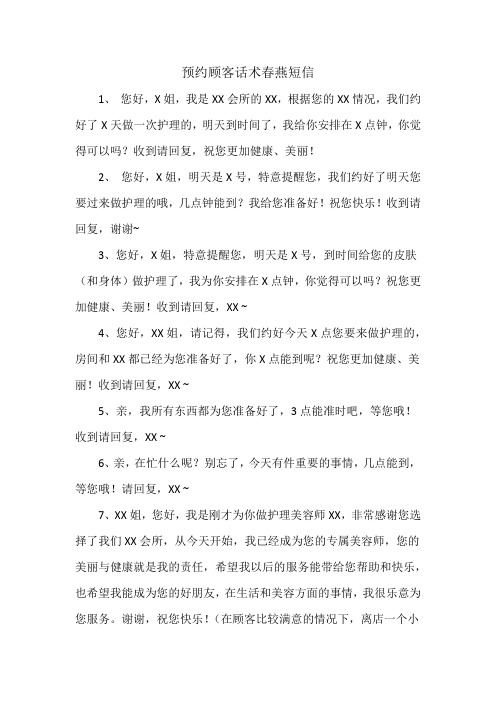 预约顾客话术春燕短信

1、 您好，X 姐，我是 XX 会所的 XX，根据您的 XX 情况，我们约好了 X 天做一次护理的，明天到时间了，我给你安排在 X 点钟，你觉得可以吗？收到请回复，祝您更加健康、美丽！

2、 您好，X 姐，明天是 X 号，特意提醒您，我们约好了明天您要过来做护理的哦，几点钟能到？我给您准备好！祝您快乐！收到请回复，谢谢~

3、您好，X 姐，特意提醒您，明天是 X 号，到时间给您的皮肤（和身体）做护理了，我为你安排在 X 点钟，你觉得可以吗？祝您更加健康、美丽！收到请回复，XX ~

4、您好，XX 姐，请记得，我们约好今天 X 点您要来做护理的，房间和 XX 都已经为您准备好了，你 X 点能到呢？祝您更加健康、美丽！收到请回复，XX ~

5、亲，我所有东西都为您准备好了，3 点能准时吧，等您哦！收到请回复，XX ~

6、亲，在忙什么呢？别忘了，今天有件重要的事情，几点能到，等您哦！请回复，XX ~

7、XX 姐，您好，我是刚才为你做护理美容师 XX，非常感谢您选择了我们 XX 会所，从今天开始，我已经成为您的专属美容师，您的美丽与健康就是我的责任，希望我以后的服务能带给您帮助和快乐，也希望我能成为您的好朋友，在生活和美容方面的事情，我很乐意为您服务。谢谢，祝您快乐！（在顾客比较满意的情况下，离店一个小